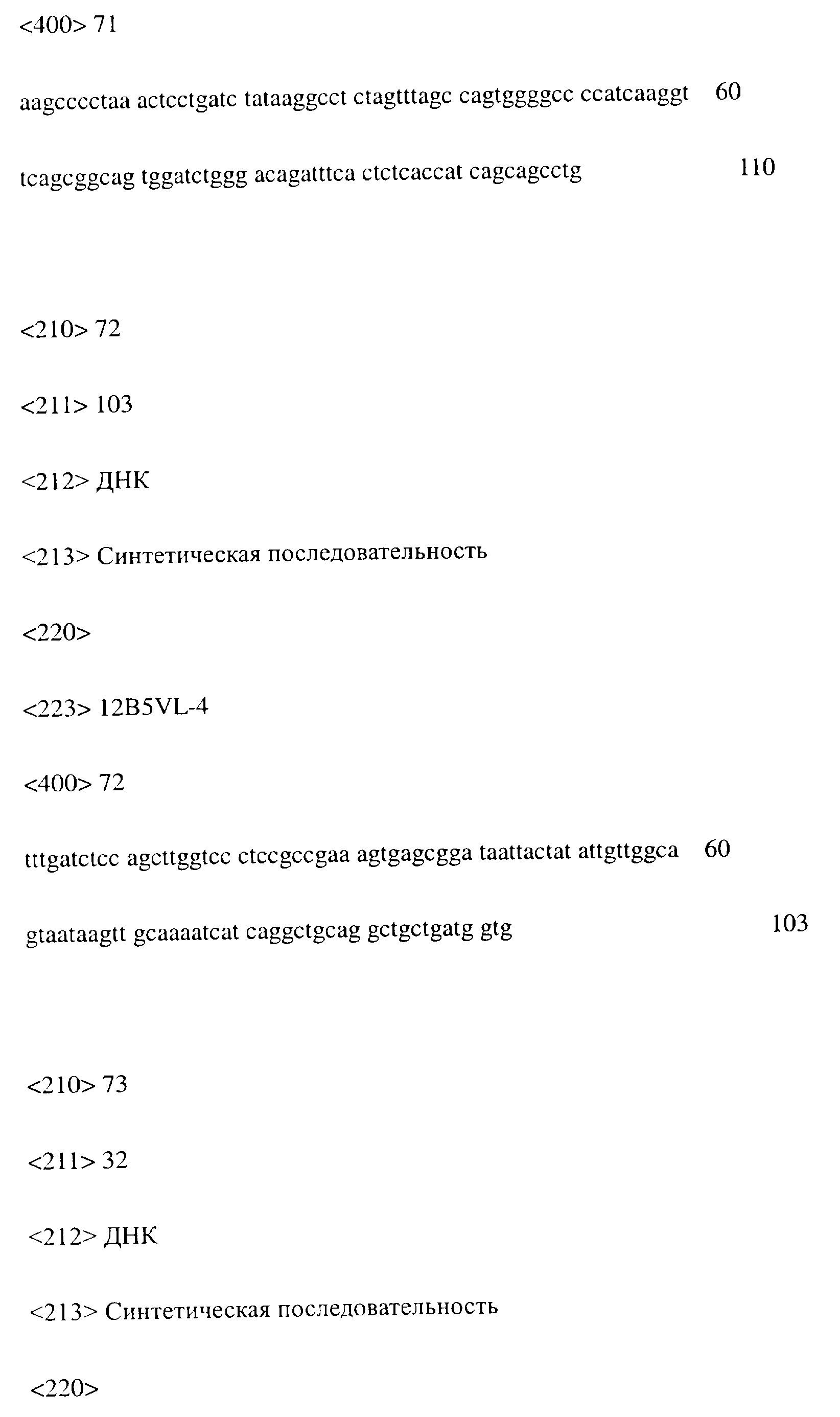 <400> 71

aagcccctaa actcctgatc tataaggcct ctagtttagc cagtggggcc ccatcaaggt 60

tcagcggcag tggatctggg acagatttca ctctcaccat cagcagcctg 110

<210> 72

<211> 103

<212> ДНК

<213> Синтетическая последовательность

<220>

<223> 12B5VL-4

<400> 72

tttgatctcc agcttggtcc ctccgccgaa agtgagcgga taattactat attgttggca 60

gtaataagtt gcaaaatcat caggctgcag gctgctgatg gtg 103

<210> 73

<211> 32

<212> ДНК

<213> Синтетическая последовательность

<220>